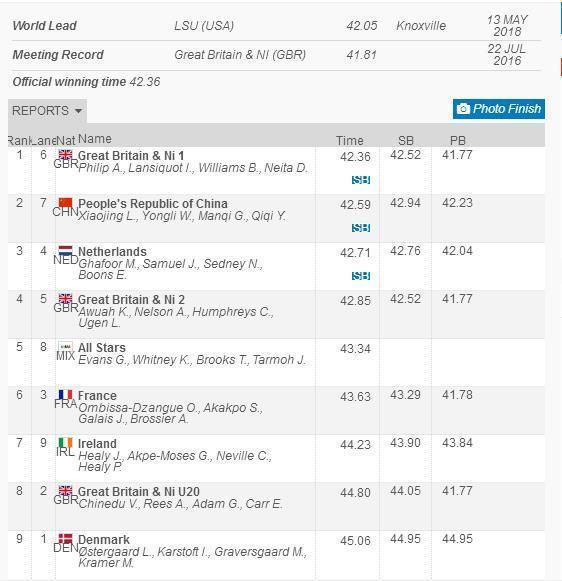 | World Lead | LSU (USA) | 42.05 | Knoxville | 13 MAY 2018 |
|---|---|---|---|---|
| Meeting Record | Great Britain & NI (GBR) | 41.81 | | 22 JUL 2016 |

Official winning time 42.36

REPORTS

Photo Finish

| Rank | Lane | Nat | Name | Time | SB | PB |
|---|---|---|---|---|---|---|
| 1 | 6 | GBR | Great Britain & Ni 1 Philip A., Lansiquot I., Williams B., Neita D. | 42.36 SB | 42.52 | 41.77 |
| 2 | 7 | CHN | People's Republic of China Xiaojing L., Yongli W., Manqi G., Qiqi Y. | 42.59 SB | 42.94 | 42.23 |
| 3 | 4 | NED | Netherlands Ghafoor M., Samuel J., Sedney N., Boons E. | 42.71 SB | 42.76 | 42.04 |
| 4 | 5 | GBR | Great Britain & Ni 2 Awuah K., Nelson A., Humphreys C., Ugen L. | 42.85 | 42.52 | 41.77 |
| 5 | 8 | MIX | All Stars Evans G., Whitney K., Brooks T., Tarmoh J. | 43.34 | | |
| 6 | 3 | FRA | France Ombissa-Dzangue O., Akakpo S., Galais J., Brossier A. | 43.63 | 43.29 | 41.78 |
| 7 | 9 | IRL | Ireland Healy J., Akpe-Moses G., Neville C., Healy P. | 44.23 | 43.90 | 43.84 |
| 8 | 2 | GBR | Great Britain & Ni U20 Chinedu V., Rees A., Adam G., Carr E. | 44.80 | 44.05 | 41.77 |
| 9 | 1 | DEN | Denmark Østergaard L., Karstoft I., Graversgaard M., Kramer M. | 45.06 | 44.95 | 44.95 |